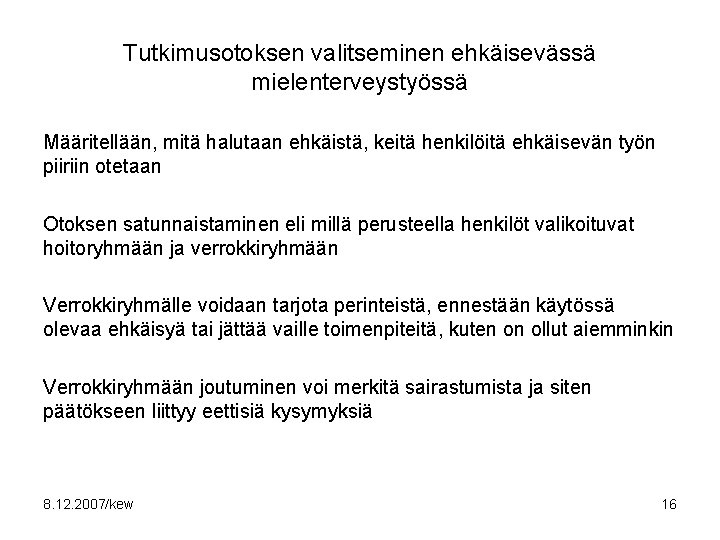 Tutkimusotoksen valitseminen ehkäisevässä mielenterveystyössä

Määritellään, mitä halutaan ehkäistä, keitä henkilöitä ehkäisevän työn piiriin otetaan

Otoksen satunnaistaminen eli millä perusteella henkilöt valikoituvat hoitoryhmään ja verrokkiryhmään

Verrokkiryhmälle voidaan tarjota perinteistä, ennestään käytössä olevaa ehkäisyä tai jättää vaille toimenpiteitä, kuten on ollut aiemminkin

Verrokkiryhmään joutuminen voi merkitä sairastumista ja siten päätökseen liittyy eettisiä kysymyksiä

8.12.2007/kew

16